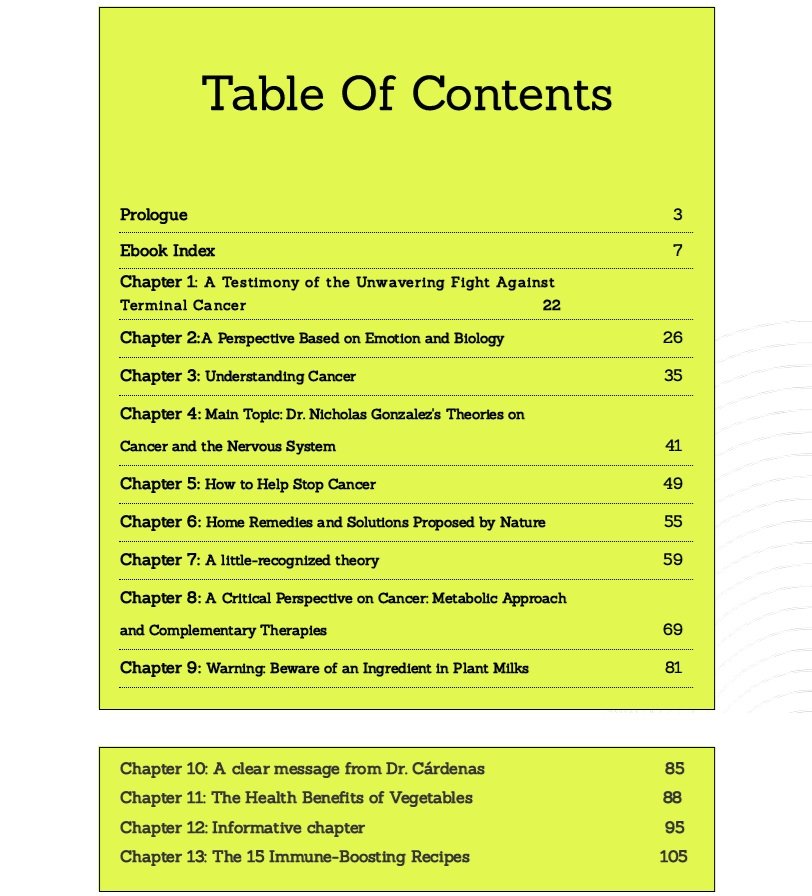 Table Of Contents

Prologue 3

Ebook Index 7

Chapter 1: A Testimony of the Unwavering Fight Against Terminal Cancer 22

Chapter 2:A Perspective Based on Emotion and Biology 26

Chapter 3: Understanding Cancer 35

Chapter 4: Main Topic: Dr. Nicholas Gonzalez's Theories on Cancer and the Nervous System 41

Chapter 5: How to Help Stop Cancer 49

Chapter 6: Home Remedies and Solutions Proposed by Nature 55

Chapter 7: A little-recognized theory 59

Chapter 8: A Critical Perspective on Cancer: Metabolic Approach and Complementary Therapies 69

Chapter 9: Warning: Beware of an Ingredient in Plant Milks 81

Chapter 10: A clear message from Dr. Cárdenas 85
Chapter 11: The Health Benefits of Vegetables 88
Chapter 12: Informative chapter 95
Chapter 13: The 15 Immune-Boosting Recipes 105